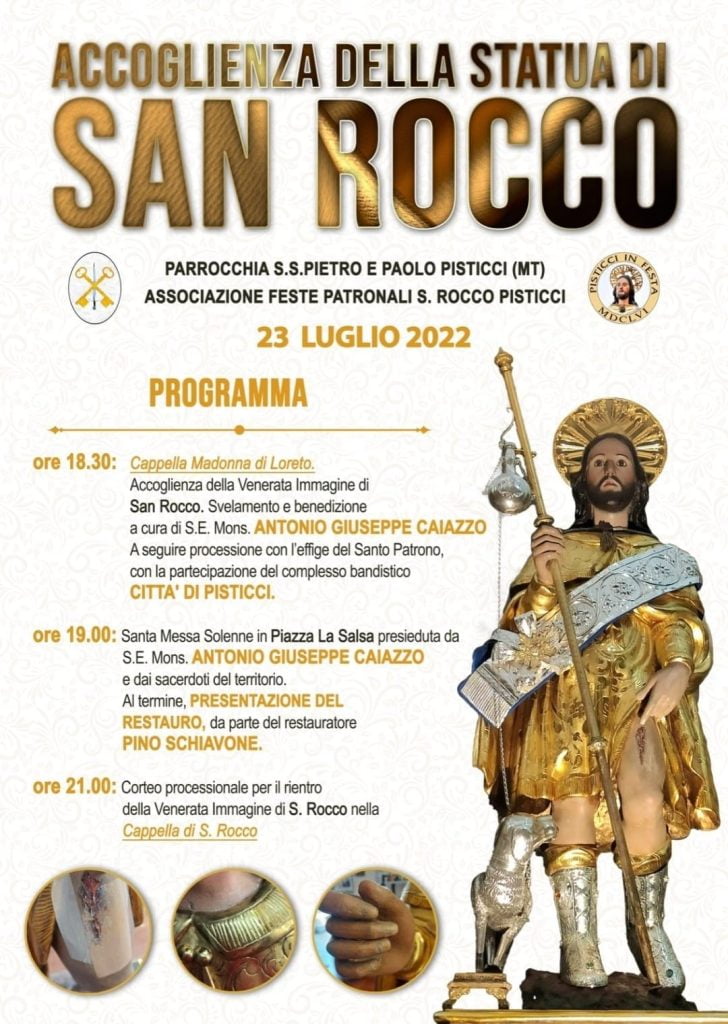 ACCOGLIENZA DELLA STATUA DI
SAN ROCCO

PARROCCHIA S.S.PIETRO E PAOLO PISTICCI (MT)
ASSOCIAZIONE FESTE PATRONALI S. ROCCO PISTICCI

PISTICCI IN FESTA
MDCLVI

23 LUGLIO 2022

PROGRAMMA

ore 18.30: Cappella Madonna di Loreto.
Accoglienza della Venerata Immagine di San Rocco. Svelamento e benedizione a cura di S.E. Mons. ANTONIO GIUSEPPE CAIAZZO
A seguire processione con l'effige del Santo Patrono, con la partecipazione del complesso bandistico CITTA' DI PISTICCI.

ore 19.00: Santa Messa Solenne in Piazza La Salsa presieduta da S.E. Mons. ANTONIO GIUSEPPE CAIAZZO e dai sacerdoti del territorio.
Al termine, PRESENTAZIONE DEL RESTAURO, da parte del restauratore PINO SCHIAVONE.

ore 21.00: Corteo processionale per il rientro della Venerata Immagine di S. Rocco nella Cappella di S. Rocco